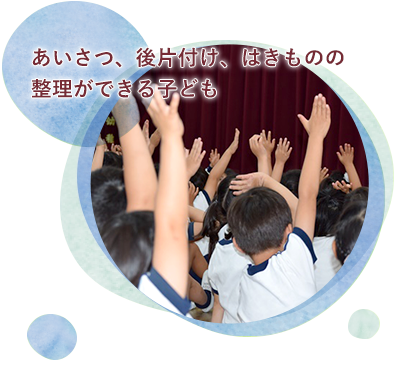 あいさつ、後片付け、はきものの整理ができる子ども